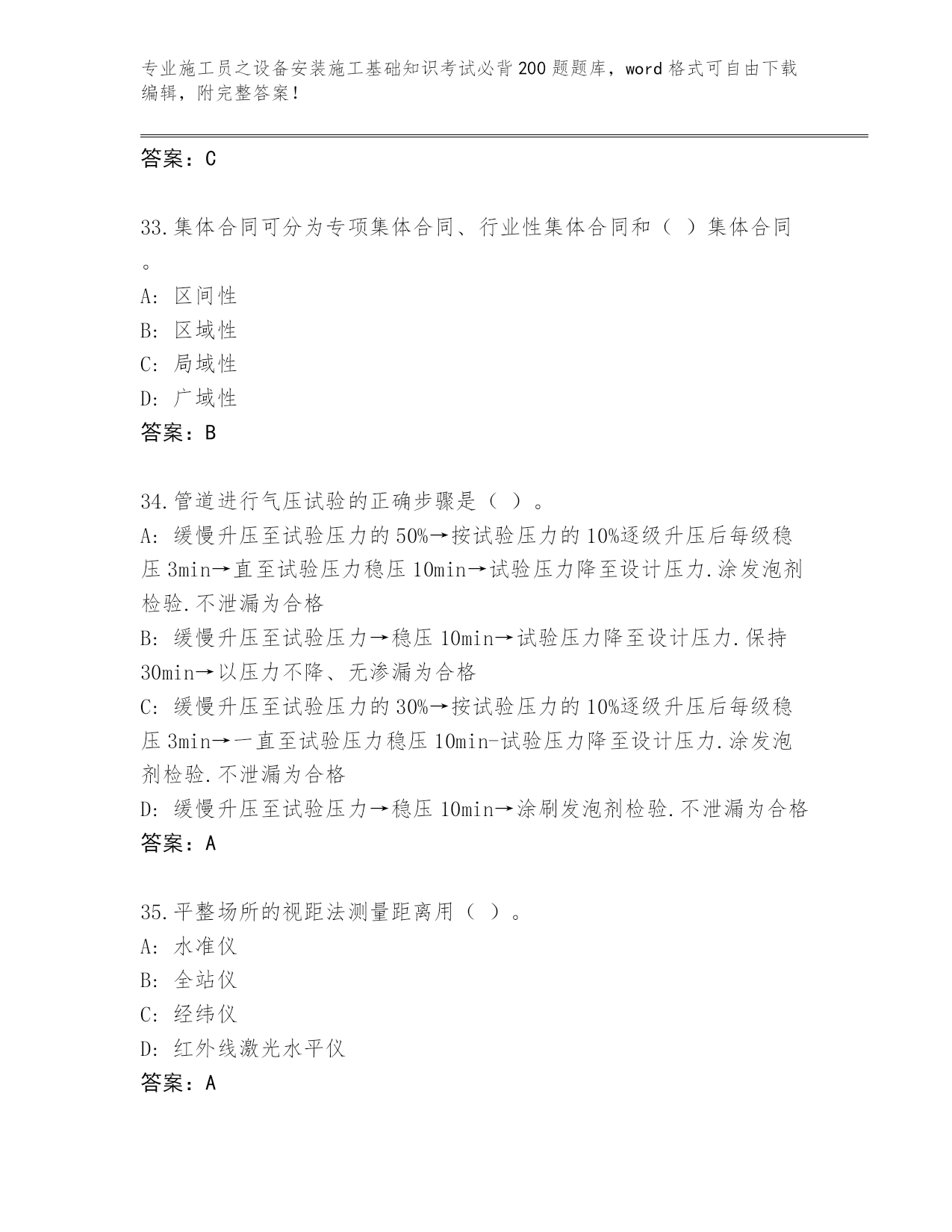 专业施工员之设备安装施工基础知识考试必背200题题库，word格式可自由下载编辑，附完整答案！

答案：C

33.集体合同可分为专项集体合同、行业性集体合同和（ ）集体合同。

A: 区间性
B: 区域性
C: 局域性
D: 广域性
答案：B

34.管道进行气压试验的正确步骤是（ ）。
A: 缓慢升压至试验压力的50%→按试验压力的10%逐级升压后每级稳压3min→直至试验压力稳压10min→试验压力降至设计压力.涂发泡剂检验.不泄漏为合格
B: 缓慢升压至试验压力→稳压10min→试验压力降至设计压力.保持30min→以压力不降、无渗漏为合格
C: 缓慢升压至试验压力的30%→按试验压力的10%逐级升压后每级稳压3min→一直至试验压力稳压10min-试验压力降至设计压力.涂发泡剂检验.不泄漏为合格
D: 缓慢升压至试验压力→稳压10min→涂刷发泡剂检验.不泄漏为合格
答案：A

35.平整场所的视距法测量距离用（ ）。
A: 水准仪
B: 全站仪
C: 经纬仪
D: 红外线激光水平仪
答案：A